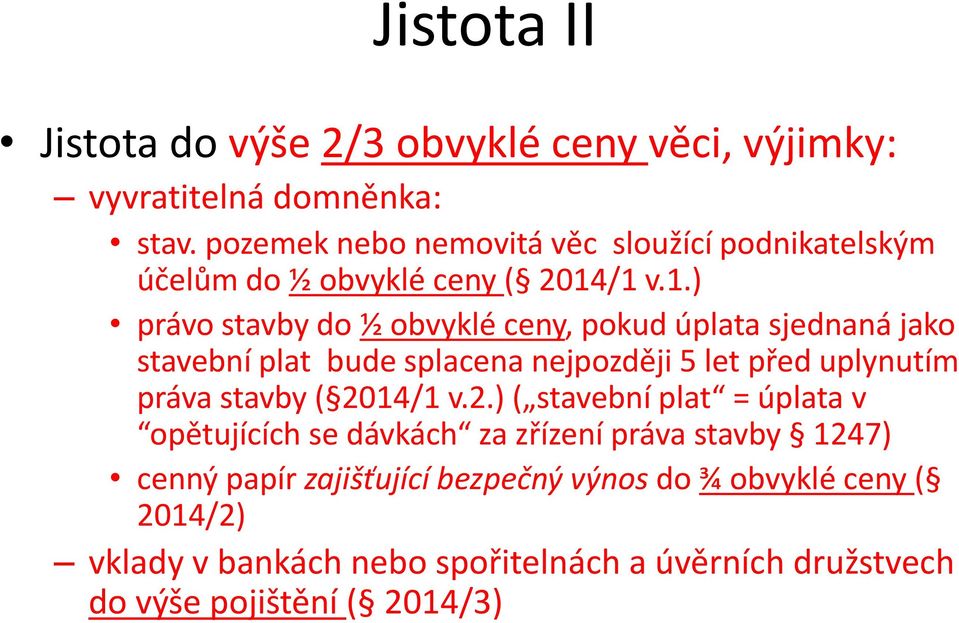 Jistota II

• Jistota do výše 2/3 obvyklé ceny věci, výjimky:

– vyvratitelná domněnka:

• stav. pozemek nebo nemovitá věc sloužící podnikatelským účelům do ½ obvyklé ceny (§ 2014/1 v.1.)

• právo stavby do ½ obvyklé ceny, pokud úplata sjednaná jako stavební plat bude splacena nejpozději 5 let před uplynutím práva stavby (§2014/1 v.2.) („stavební plat“ = úplata v “opětujících se dávkách“ za zřízení práva stavby § 1247)

• cenný papír zajišťující bezpečný výnos do ¾ obvyklé ceny (§ 2014/2)

– vklady v bankách nebo spořitelnách a úvěrních družstvech do výše pojištění (§ 2014/3)